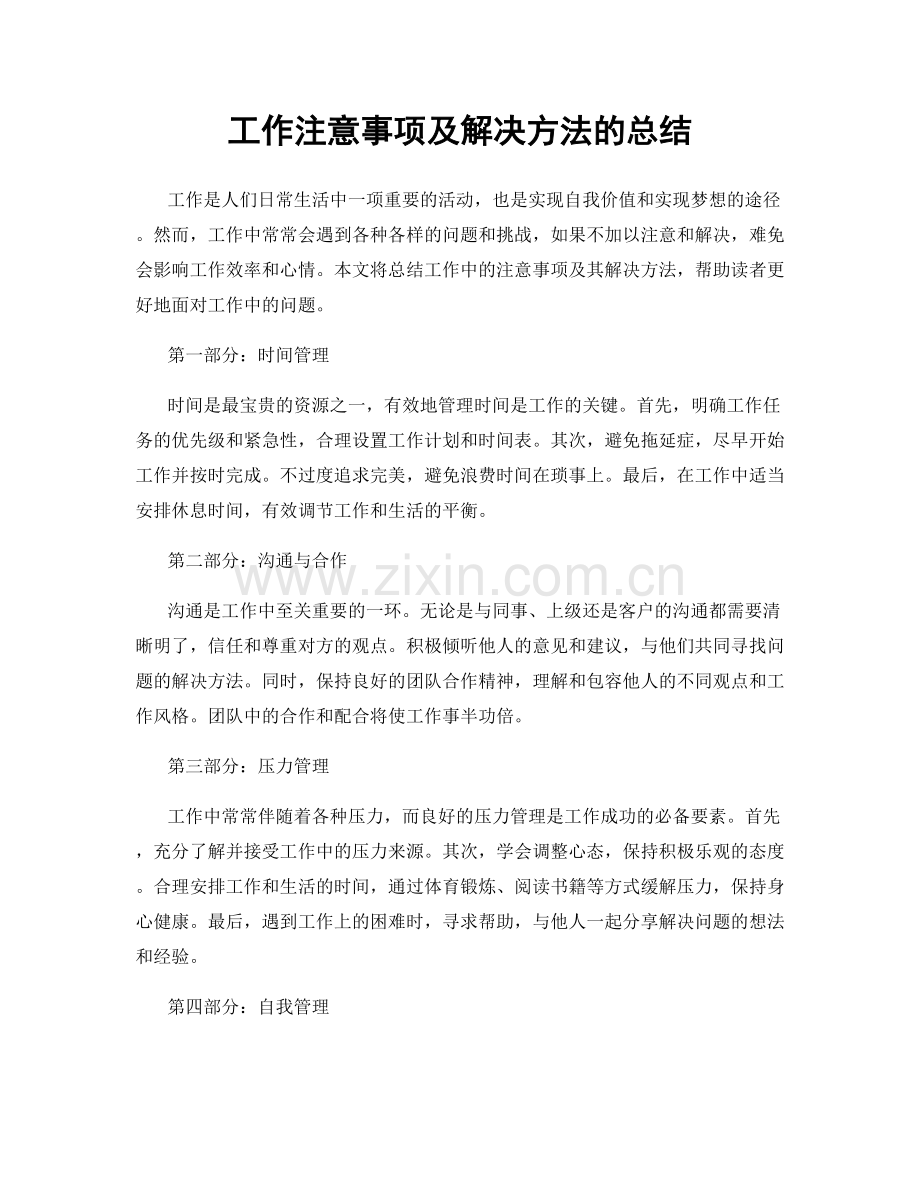 工作注意事项及解决方法的总结

工作是人们日常生活中一项重要的活动，也是实现自我价值和实现梦想的途径。然而，工作中常常会遇到各种各样的问题和挑战，如果不加以注意和解决，难免会影响工作效率和心情。本文将总结工作中的注意事项及其解决方法，帮助读者更好地面对工作中的问题。

第一部分：时间管理

时间是最宝贵的资源之一，有效地管理时间是工作的关键。首先，明确工作任务的优先级和紧急性，合理设置工作计划和时间表。其次，避免拖延症，尽早开始工作并按时完成。不过度追求完美，避免浪费时间在琐事上。最后，在工作中适当安排休息时间，有效调节工作和生活的平衡。

第二部分：沟通与合作

www.zixin.com.cn

沟通是工作中至关重要的一环。无论是与同事、上级还是客户的沟通都需要清晰明了，信任和尊重对方的观点。积极倾听他人的意见和建议，与他们共同寻找问题的解决方法。同时，保持良好的团队合作精神，理解和包容他人的不同观点和工作风格。团队中的合作和配合将使工作事半功倍。

第三部分：压力管理

工作中常常伴随着各种压力，而良好的压力管理是工作成功的必备要素。首先，充分了解并接受工作中的压力来源。其次，学会调整心态，保持积极乐观的态度。合理安排工作和生活的时间，通过体育锻炼、阅读书籍等方式缓解压力，保持身心健康。最后，遇到工作上的困难时，寻求帮助，与他人一起分享解决问题的想法和经验。

第四部分：自我管理